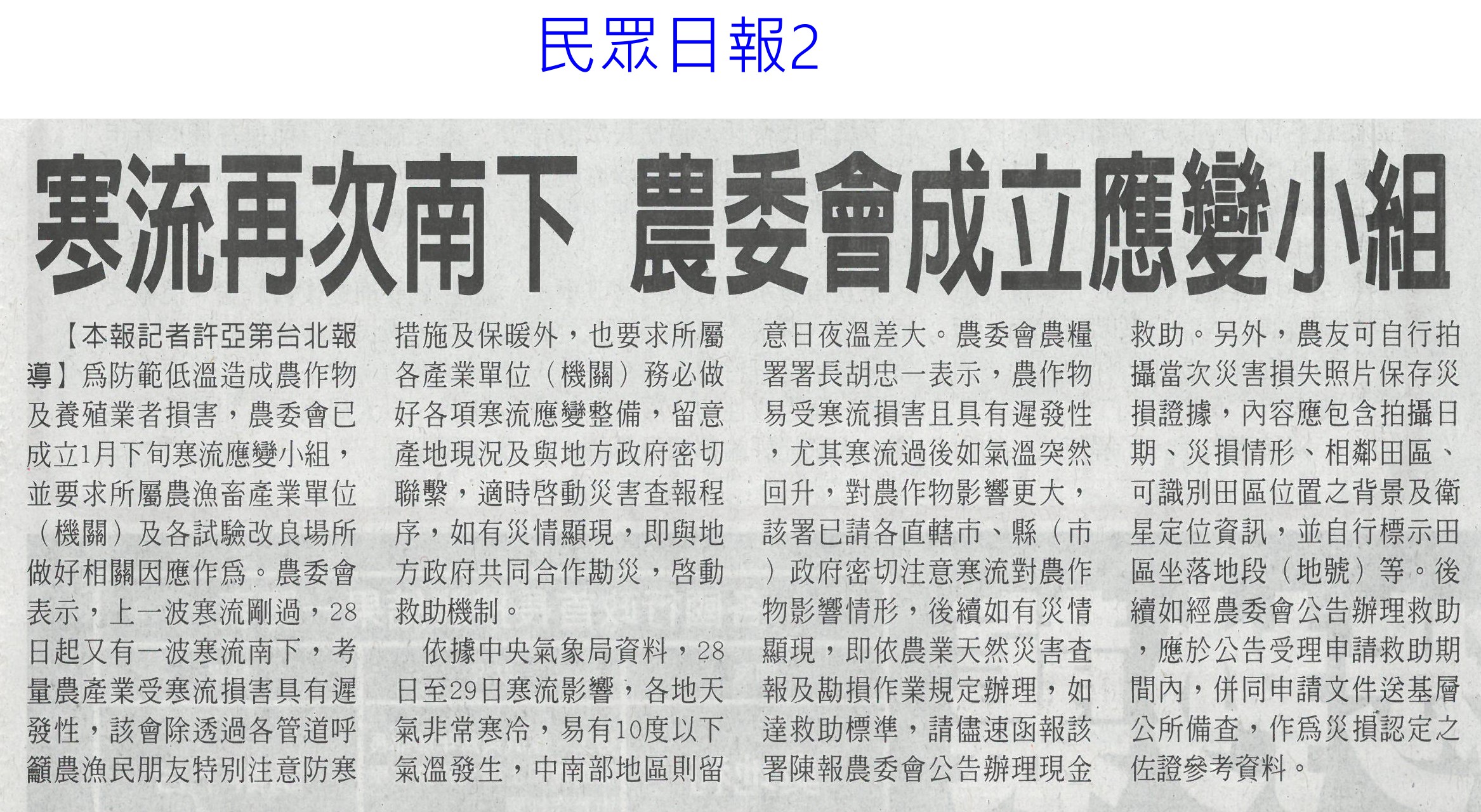 民眾日報2

寒流再次南下 農委會成立應變小組

【本報記者許亞第台北報導】為防範低溫造成農作物及養殖業者損害，農委會已成立1月下旬寒流應變小組，並要求所屬農漁畜產業單位（機關）及各試驗改良場所做好相關因應作為。農委會表示，上一波寒流剛過，28日起又有一波寒流南下，考量農產業受寒流損害具有遲發性，該會除透過各管道呼籲農漁民朋友特別注意防寒措施及保暖外，也要求所屬各產業單位（機關）務必做好各項寒流應變整備，留意產地現況及與地方政府密切聯繫，適時啓動災害查報程序，如有災情顯現，即與地方政府共同合作勘災，啓動救助機制。

依據中央氣象局資料，28日至29日寒流影響，各地天氣非常寒冷，易有10度以下氣溫發生，中南部地區則留意日夜溫差大。農委會農糧署署長胡忠一表示，農作物易受寒流損害且具有遲發性，尤其寒流過後如氣溫突然回升，對農作物影響更大，該署已請各直轄市、縣（市）政府密切注意寒流對農作物影響情形，後續如有災情顯現，即依農業天然災害查報及勘損作業規定辦理，如達救助標準，請儘速函報該署陳報農委會公告辦理現金救助。另外，農友可自行拍攝當次災害損失照片保存災損證據，內容應包含拍攝日期、災損情形、相鄰田區、可識別田區位置之背景及衛星定位資訊，並自行標示田區坐落地段（地號）等。後續如經農委會公告辦理救助，應於公告受理申請救助期間內，併同申請文件送基層公所備查，作為災損認定之佐證參考資料。